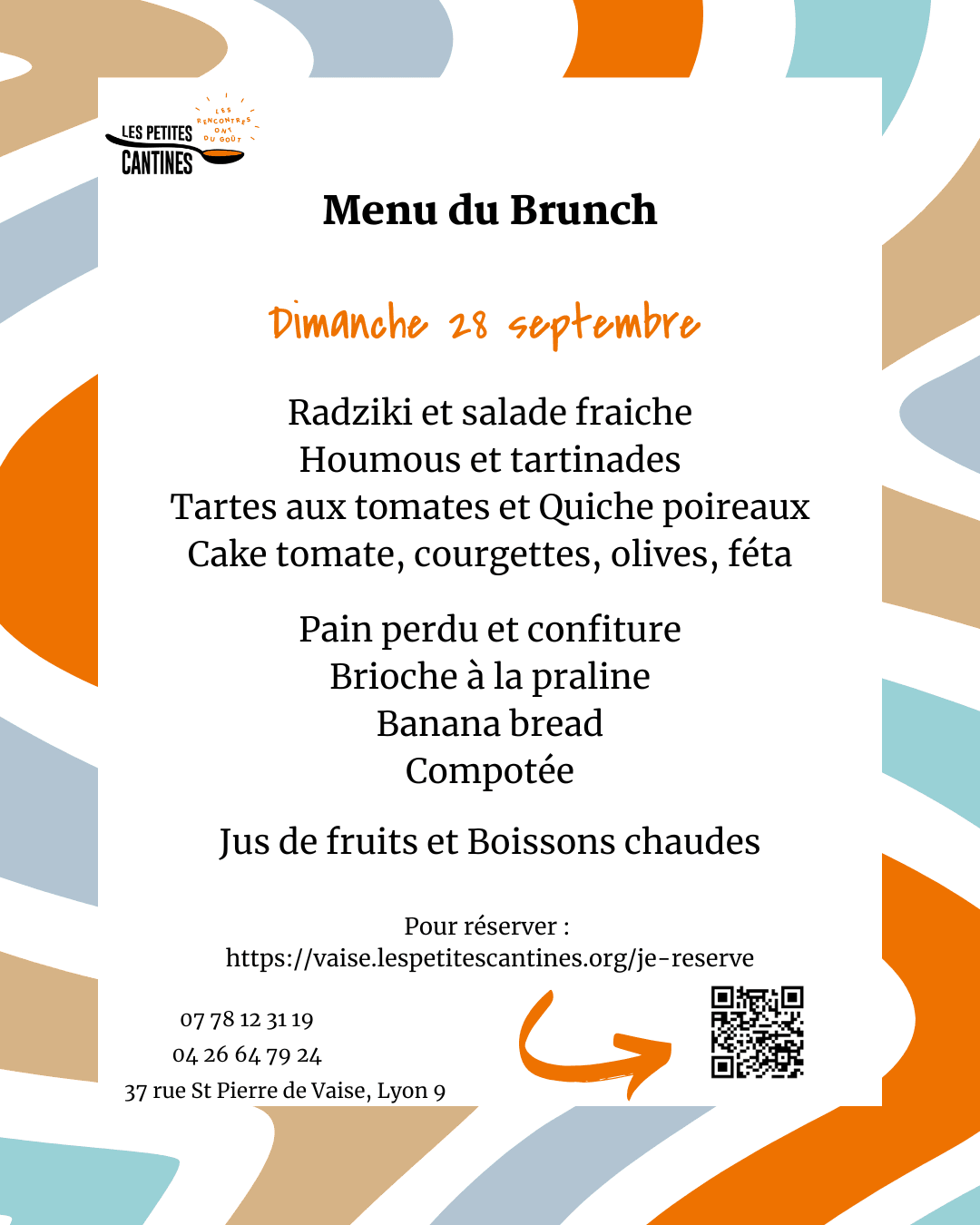 LES PETITES CANTINES
LES RENCONTRES ONT DU GOÛT

Menu du Brunch

Dimanche 28 septembre

Radziki et salade fraiche
Houmous et tartinades
Tartes aux tomates et Quiche poireaux
Cake tomate, courgettes, olives, féta

Pain perdu et confiture
Brioche à la praline
Banana bread
Compotée

Jus de fruits et Boissons chaudes

Pour réserver :
https://vaise.lespetitescantines.org/je-reserve

07 78 12 31 19
04 26 64 79 24
37 rue St Pierre de Vaise, Lyon 9